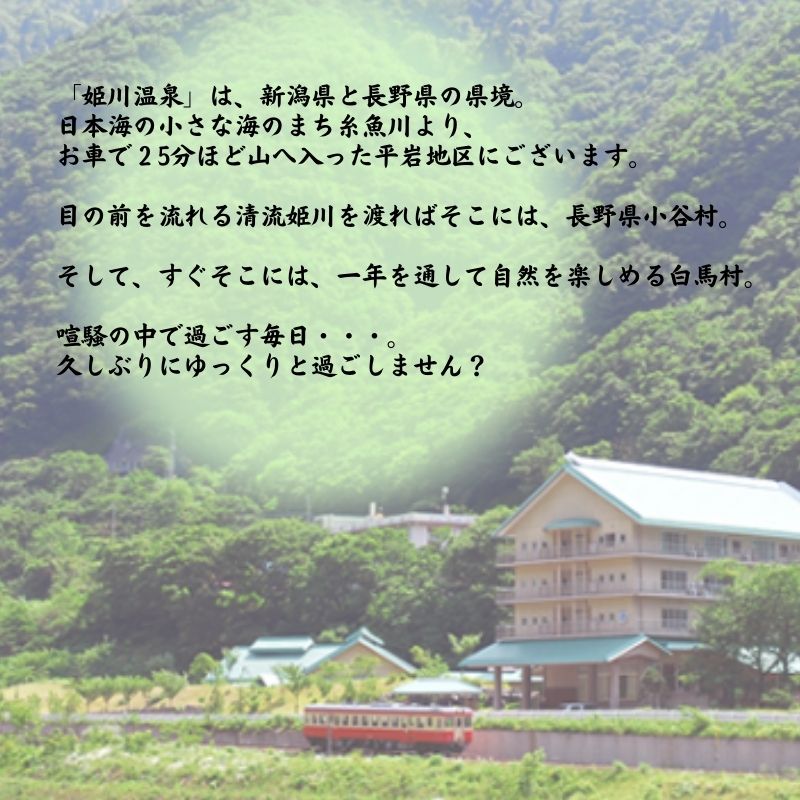 「姫川温泉」は、新潟県と長野県の県境。
日本海の小さな海のまち糸魚川より、
お車で２５分ほど山へ入った平岩地区にございます。

目の前を流れる清流姫川を渡ればそこには、長野県小谷村。

そして、すぐそこには、一年を通して自然を楽しめる白馬村。

喧騒の中で過ごす毎日・・・。
久しぶりにゆっくりと過ごしません？